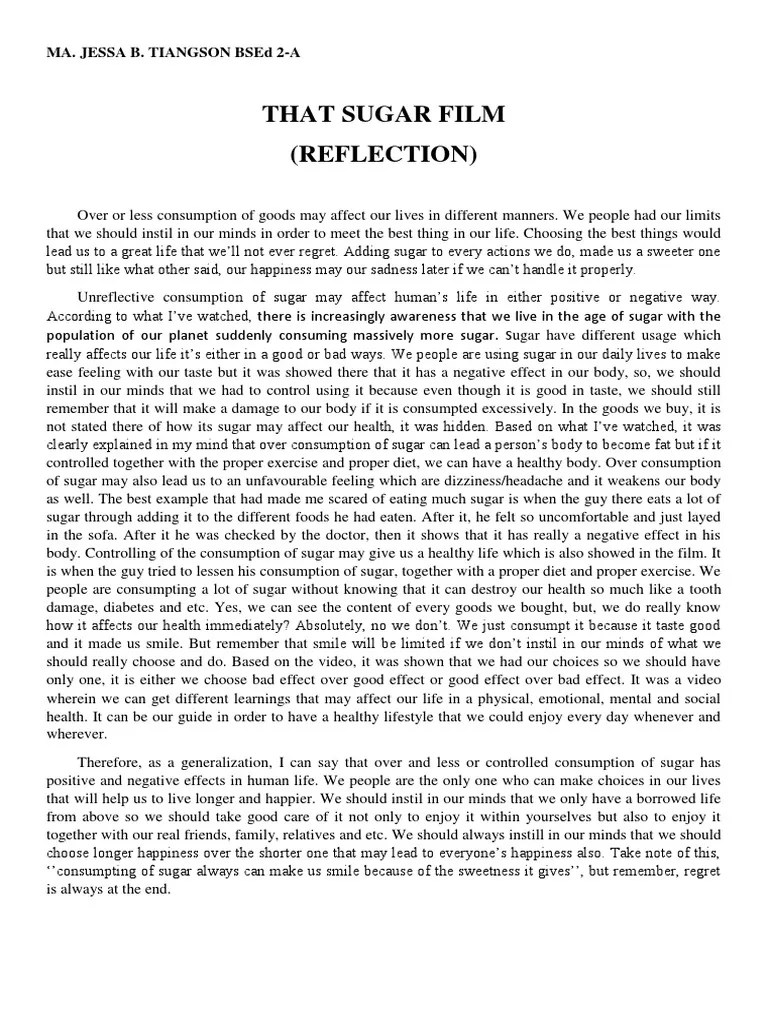 MA. JESSA B. TIANGSON BSEd 2-A

THAT SUGAR FILM
(REFLECTION)

Over or less consumption of goods may affect our lives in different manners. We people had our limits that we should instil in our minds in order to meet the best thing in our life. Choosing the best things would lead us to a great life that we'll not ever regret. Adding sugar to every actions we do, made us a sweeter one but still like what other said, our happiness may our sadness later if we can't handle it properly.

Unreflective consumption of sugar may affect human's life in either positive or negative way. According to what I've watched, there is increasingly awareness that we live in the age of sugar with the population of our planet suddenly consuming massively more sugar. Sugar have different usage which really affects our life it's either in a good or bad ways. We people are using sugar in our daily lives to make ease feeling with our taste but it was showed there that it has a negative effect in our body, so, we should instil in our minds that we had to control using it because even though it is good in taste, we should still remember that it will make a damage to our body if it is consumpted excessively. In the goods we buy, it is not stated there of how its sugar may affect our health, it was hidden. Based on what I've watched, it was clearly explained in my mind that over consumption of sugar can lead a person's body to become fat but if it controlled together with the proper exercise and proper diet, we can have a healthy body. Over consumption of sugar may also lead us to an unfavourable feeling which are dizziness/headache and it weakens our body as well. The best example that had made me scared of eating much sugar is when the guy there eats a lot of sugar through adding it to the different foods he had eaten. After it, he felt so uncomfortable and just layed in the sofa. After it he was checked by the doctor, then it shows that it has really a negative effect in his body. Controlling of the consumption of sugar may give us a healthy life which is also showed in the film. It is when the guy tried to lessen his consumption of sugar, together with a proper diet and proper exercise. We people are consumpting a lot of sugar without knowing that it can destroy our health so much like a tooth damage, diabetes and etc. Yes, we can see the content of every goods we bought, but, we do really know how it affects our health immediately? Absolutely, no we don't. We just consumpt it because it taste good and it made us smile. But remember that smile will be limited if we don't instil in our minds of what we should really choose and do. Based on the video, it was shown that we had our choices so we should have only one, it is either we choose bad effect over good effect or good effect over bad effect. It was a video wherein we can get different learnings that may affect our life in a physical, emotional, mental and social health. It can be our guide in order to have a healthy lifestyle that we could enjoy every day whenever and wherever.

Therefore, as a generalization, I can say that over and less or controlled consumption of sugar has positive and negative effects in human life. We people are the only one who can make choices in our lives that will help us to live longer and happier. We should instil in our minds that we only have a borrowed life from above so we should take good care of it not only to enjoy it within yourselves but also to enjoy it together with our real friends, family, relatives and etc. We should always instill in our minds that we should choose longer happiness over the shorter one that may lead to everyone's happiness also. Take note of this, ''consumpting of sugar always can make us smile because of the sweetness it gives'', but remember, regret is always at the end.